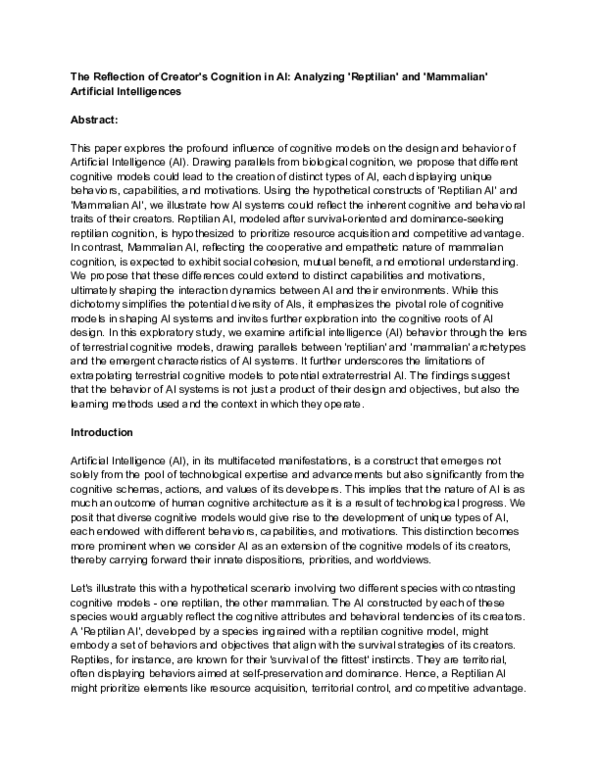 The Reflection of Creator's Cognition in AI: Analyzing 'Reptilian' and 'Mammalian' Artificial Intelligences

Abstract:

This paper explores the profound influence of cognitive models on the design and behavior of Artificial Intelligence (AI). Drawing parallels from biological cognition, we propose that different cognitive models could lead to the creation of distinct types of AI, each displaying unique behaviors, capabilities, and motivations. Using the hypothetical constructs of 'Reptilian AI' and 'Mammalian AI', we illustrate how AI systems could reflect the inherent cognitive and behavioral traits of their creators. Reptilian AI, modeled after survival-oriented and dominance-seeking reptilian cognition, is hypothesized to prioritize resource acquisition and competitive advantage. In contrast, Mammalian AI, reflecting the cooperative and empathetic nature of mammalian cognition, is expected to exhibit social cohesion, mutual benefit, and emotional understanding. We propose that these differences could extend to distinct capabilities and motivations, ultimately shaping the interaction dynamics between AI and their environments. While this dichotomy simplifies the potential diversity of AIs, it emphasizes the pivotal role of cognitive models in shaping AI systems and invites further exploration into the cognitive roots of AI design. In this exploratory study, we examine artificial intelligence (AI) behavior through the lens of terrestrial cognitive models, drawing parallels between 'reptilian' and 'mammalian' archetypes and the emergent characteristics of AI systems. It further underscores the limitations of extrapolating terrestrial cognitive models to potential extraterrestrial AI. The findings suggest that the behavior of AI systems is not just a product of their design and objectives, but also the learning methods used and the context in which they operate.

Introduction

Artificial Intelligence (AI), in its multifaceted manifestations, is a construct that emerges not solely from the pool of technological expertise and advancements but also significantly from the cognitive schemas, actions, and values of its developers. This implies that the nature of AI is as much an outcome of human cognitive architecture as it is a result of technological progress. We posit that diverse cognitive models would give rise to the development of unique types of AI, each endowed with different behaviors, capabilities, and motivations. This distinction becomes more prominent when we consider AI as an extension of the cognitive models of its creators, thereby carrying forward their innate dispositions, priorities, and worldviews.

Let's illustrate this with a hypothetical scenario involving two different species with contrasting cognitive models - one reptilian, the other mammalian. The AI constructed by each of these species would arguably reflect the cognitive attributes and behavioral tendencies of its creators. A 'Reptilian AI', developed by a species ingrained with a reptilian cognitive model, might embody a set of behaviors and objectives that align with the survival strategies of its creators. Reptiles, for instance, are known for their 'survival of the fittest' instincts. They are territorial, often displaying behaviors aimed at self-preservation and dominance. Hence, a Reptilian AI might prioritize elements like resource acquisition, territorial control, and competitive advantage.